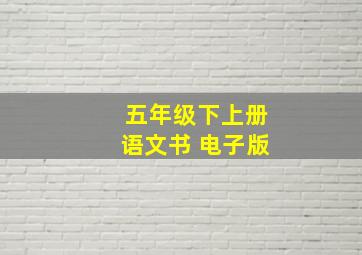 五年级下上册
语文书 电子版